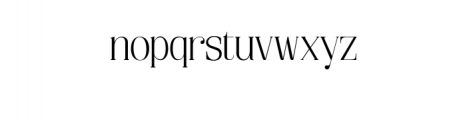 nopqrstuvwxyz